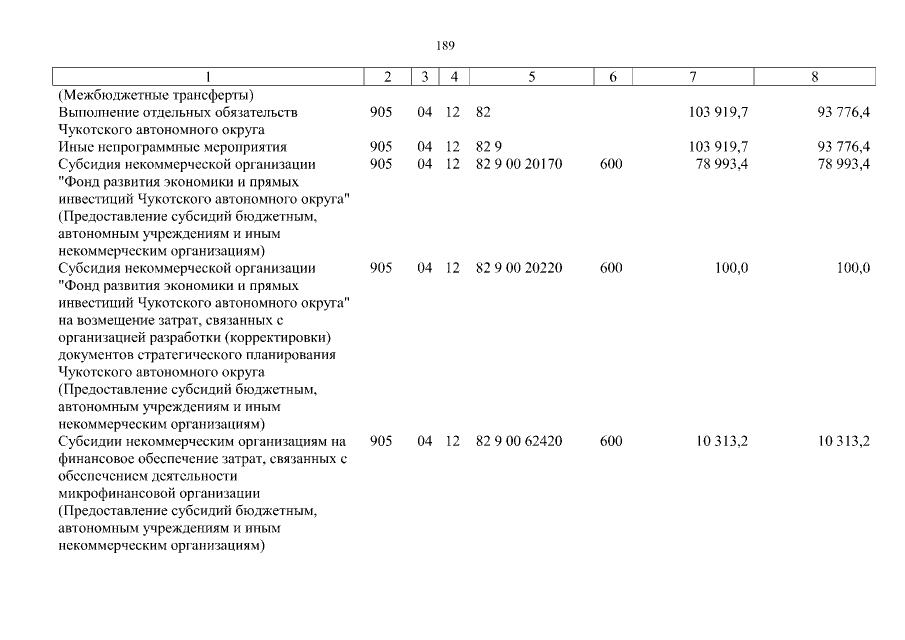 189

| 1 | 2 | 3 | 4 | 5 | 6 | 7 | 8 |
|---|---|---|---|---|---|---|---|
| (Межбюджетные трансферты) | | | | | | | |
| Выполнение отдельных обязательств Чукотского автономного округа | 905 | 04 | 12 | 82 | | 103 919,7 | 93 776,4 |
| Иные непрограммные мероприятия | 905 | 04 | 12 | 82 9 | | 103 919,7 | 93 776,4 |
| Субсидия некоммерческой организации "Фонд развития экономики и прямых инвестиций Чукотского автономного округа" (Предоставление субсидий бюджетным, автономным учреждениям и иным некоммерческим организациям) | 905 | 04 | 12 | 82 9 00 20170 | 600 | 78 993,4 | 78 993,4 |
| Субсидия некоммерческой организации "Фонд развития экономики и прямых инвестиций Чукотского автономного округа" на возмещение затрат, связанных с организацией разработки (корректировки) документов стратегического планирования Чукотского автономного округа (Предоставление субсидий бюджетным, автономным учреждениям и иным некоммерческим организациям) | 905 | 04 | 12 | 82 9 00 20220 | 600 | 100,0 | 100,0 |
| Субсидии некоммерческим организациям на финансовое обеспечение затрат, связанных с обеспечением деятельности микрофинансовой организации (Предоставление субсидий бюджетным, автономным учреждениям и иным некоммерческим организациям) | 905 | 04 | 12 | 82 9 00 62420 | 600 | 10 313,2 | 10 313,2 |